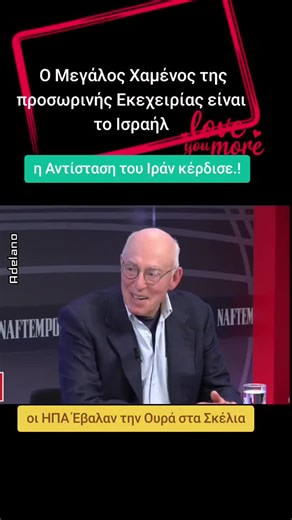 Ο Μεγάλος Χαμένος της προσωρινής Εκεχειρίας είναι το Ισραήλ

love you more

η Αντίσταση του Ιράν κέρδισε.!

Adelano

NAFTEMPO

NAFTEM

οι ΗΠΑ Έβαλαν την Ουρά στα Σκέλια